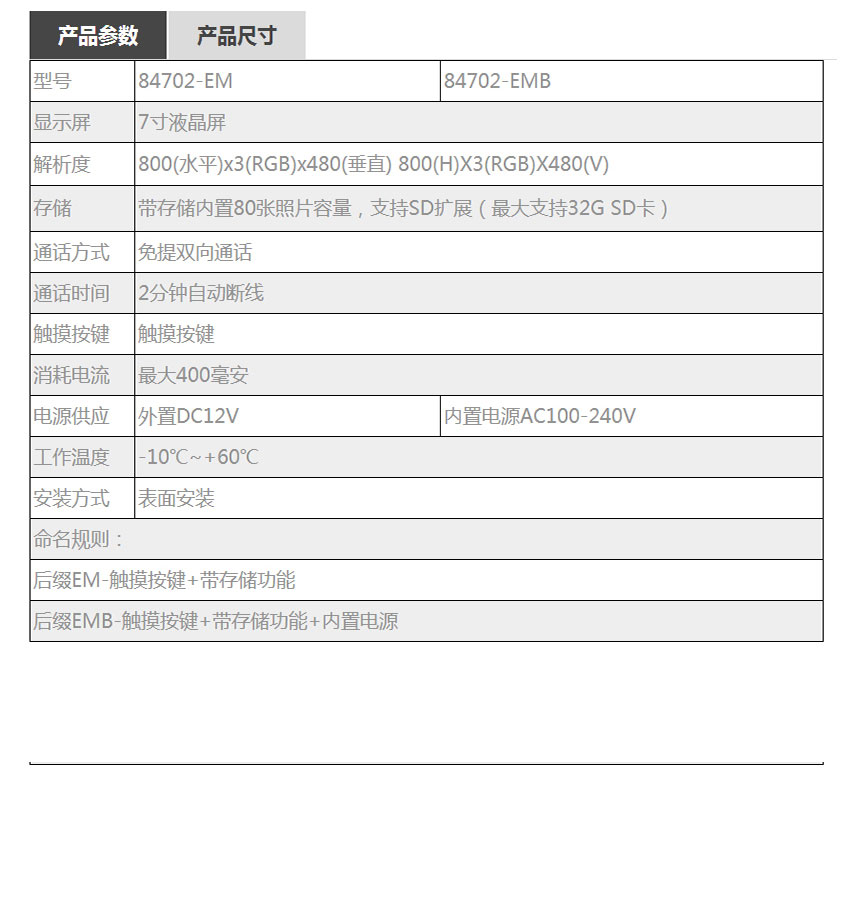 产品参数 产品尺寸

| 型号 | 84702-EM | 84702-EMB |
|---|---|---|
| 显示屏 | 7寸液晶屏 | |
| 解析度 | 800(水平)x3(RGB)x480(垂直) 800(H)X3(RGB)X480(V) | |
| 存储 | 带存储内置80张照片容量，支持SD扩展（最大支持32G SD卡） | |
| 通话方式 | 免提双向通话 | |
| 通话时间 | 2分钟自动断线 | |
| 触摸按键 | 触摸按键 | |
| 消耗电流 | 最大400毫安 | |
| 电源供应 | 外置DC12V | 内置电源AC100-240V |
| 工作温度 | -10℃~+60℃ | |
| 安装方式 | 表面安装 | |
| 命名规则： | | |
| 后缀EM-触摸按键+带存储功能 | | |
| 后缀EMB-触摸按键+带存储功能+内置电源 | | |